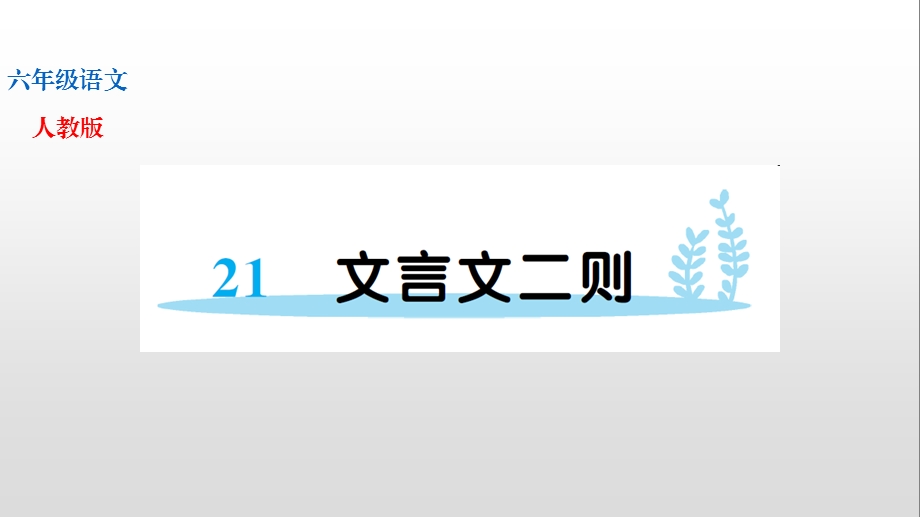 六年级语文

人教版

21 文言文二则